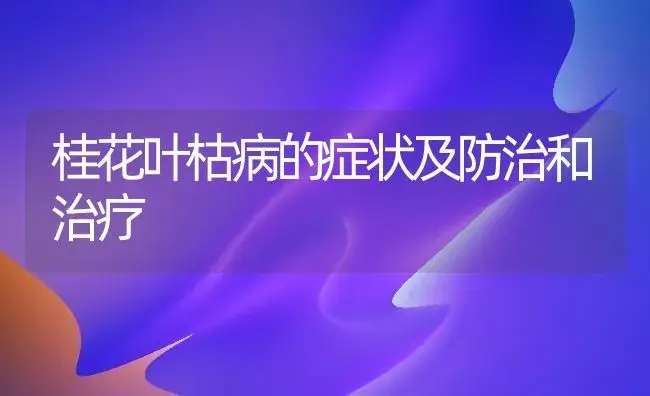 桂花叶枯病的症状及防治和治疗